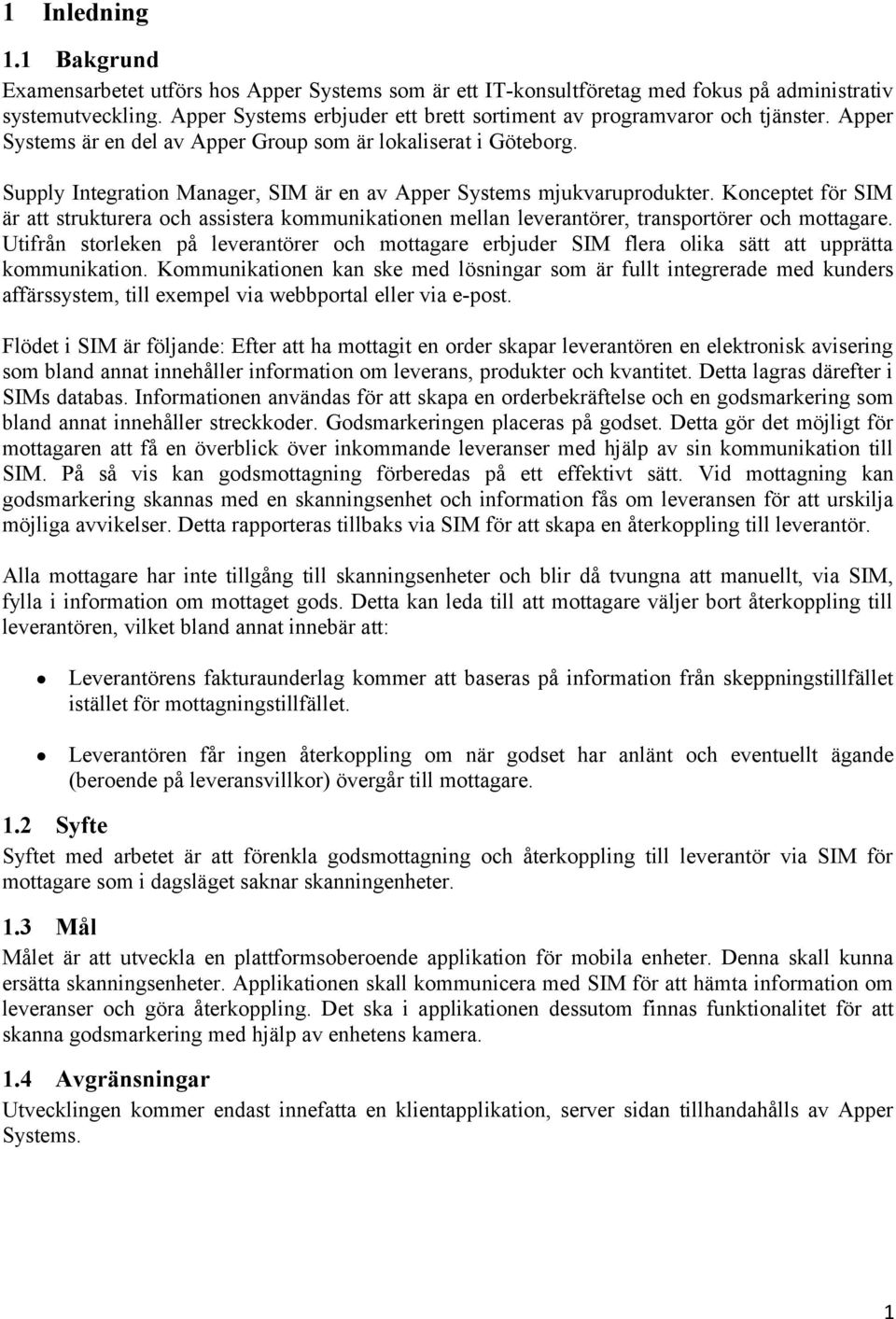 1 Inledning

1.1 Bakgrund

Examensarbetet utförs hos Apper Systems som är ett IT-konsultföretag med fokus på administrativ systemutveckling. Apper Systems erbjuder ett brett sortiment av programvaror och tjänster. Apper Systems är en del av Apper Group som är lokaliserat i Göteborg.

Supply Integration Manager, SIM är en av Apper Systems mjukvaruprodukter. Konceptet för SIM är att strukturera och assistera kommunikationen mellan leverantörer, transportörer och mottagare. Utifrån storleken på leverantörer och mottagare erbjuder SIM flera olika sätt att upprätta kommunikation. Kommunikationen kan ske med lösningar som är fullt integrerade med kunders affärssystem, till exempel via webbportal eller via e-post.

Flödet i SIM är följande: Efter att ha mottagit en order skapar leverantören en elektronisk avisering som bland annat innehåller information om leverans, produkter och kvantitet. Detta lagras därefter i SIMs databas. Informationen användas för att skapa en orderbekräftelse och en godsmarkering som bland annat innehåller streckkoder. Godsmarkeringen placeras på godset. Detta gör det möjligt för mottagaren att få en överblick över inkommande leveranser med hjälp av sin kommunikation till SIM. På så vis kan godsmottagning förberedas på ett effektivt sätt. Vid mottagning kan godsmarkering skannas med en skanningsenhet och information fås om leveransen för att urskilja möjliga avvikelser. Detta rapporteras tillbaks via SIM för att skapa en återkoppling till leverantör.

Alla mottagare har inte tillgång till skanningsenheter och blir då tvungna att manuellt, via SIM, fylla i information om mottaget gods. Detta kan leda till att mottagare väljer bort återkoppling till leverantören, vilket bland annat innebär att:

• Leverantörens fakturaunderlag kommer att baseras på information från skeppningstillfället istället för mottagningstillfället.

• Leverantören får ingen återkoppling om när godset har anlänt och eventuellt ägande (beroende på leveransvillkor) övergår till mottagare.

1.2 Syfte

Syftet med arbetet är att förenkla godsmottagning och återkoppling till leverantör via SIM för mottagare som i dagsläget saknar skanningenheter.

1.3 Mål

Målet är att utveckla en plattformsoberoende applikation för mobila enheter. Denna skall kunna ersätta skanningsenheter. Applikationen skall kommunicera med SIM för att hämta information om leveranser och göra återkoppling. Det ska i applikationen dessutom finnas funktionalitet för att skanna godsmarkering med hjälp av enhetens kamera.

1.4 Avgränsningar

Utvecklingen kommer endast innefatta en klientapplikation, server sidan tillhandahålls av Apper Systems.

1